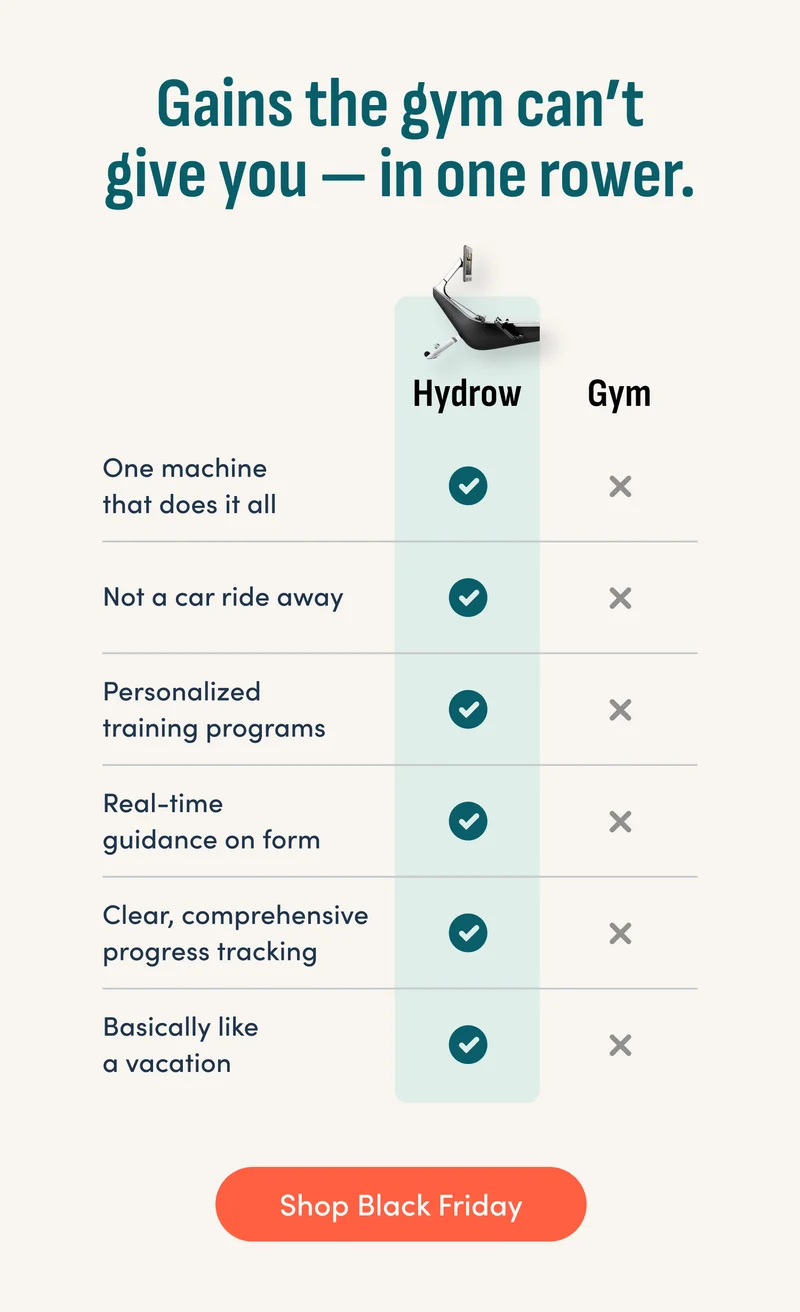 Gains the gym can't give you — in one rower.

| | Hydrow | Gym |
|---|---|---|
| One machine that does it all | ✓ | ✕ |
| Not a car ride away | ✓ | ✕ |
| Personalized training programs | ✓ | ✕ |
| Real-time guidance on form | ✓ | ✕ |
| Clear, comprehensive progress tracking | ✓ | ✕ |
| Basically like a vacation | ✓ | ✕ |

Shop Black Friday